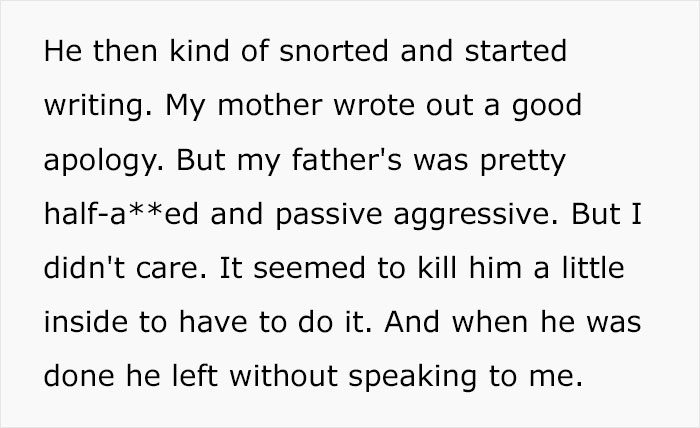 He then kind of snorted and started writing. My mother wrote out a good apology. But my father's was pretty half-a**ed and passive aggressive. But I didn't care. It seemed to kill him a little inside to have to do it. And when he was done he left without speaking to me.